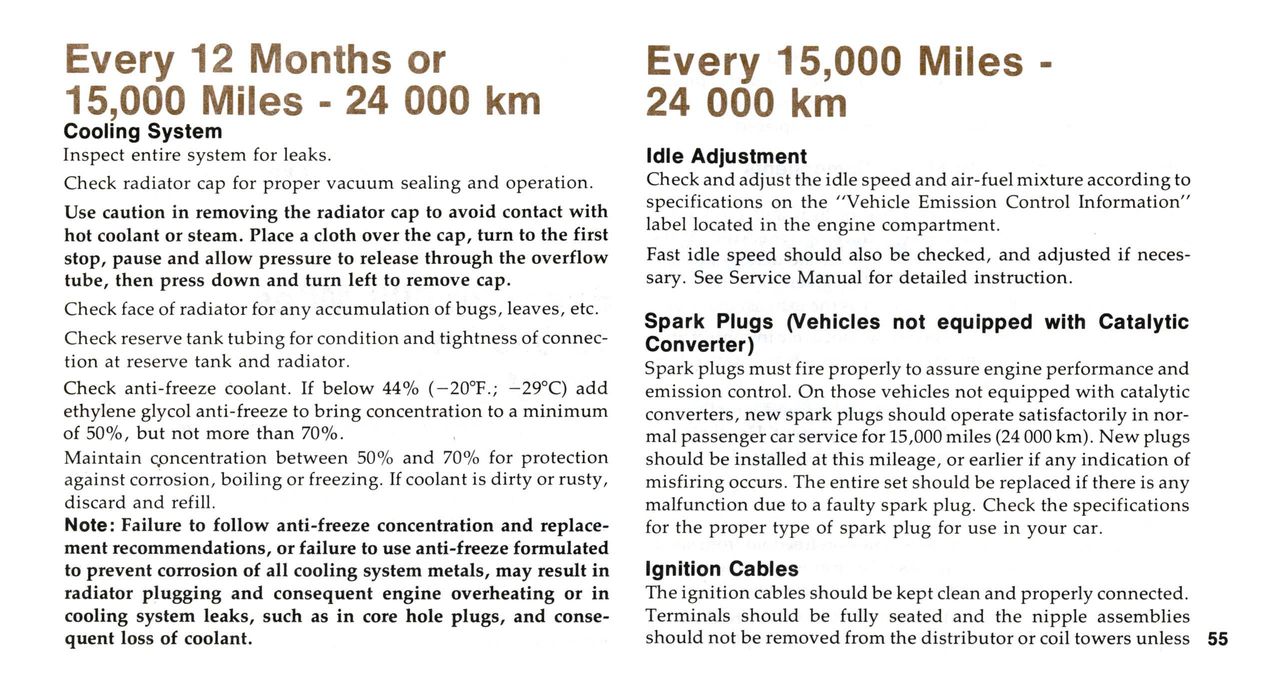 Every 12 Months or 15,000 Miles - 24 000 km

Cooling System

Inspect entire system for leaks.

Check radiator cap for proper vacuum sealing and operation.

Use caution in removing the radiator cap to avoid contact with hot coolant or steam. Place a cloth over the cap, turn to the first stop, pause and allow pressure to release through the overflow tube, then press down and turn left to remove cap.

Check face of radiator for any accumulation of bugs, leaves, etc.

Check reserve tank tubing for condition and tightness of connection at reserve tank and radiator.

Check anti-freeze coolant. If below 44% (−20°F.; −29°C) add ethylene glycol anti-freeze to bring concentration to a minimum of 50%, but not more than 70%.

Maintain concentration between 50% and 70% for protection against corrosion, boiling or freezing. If coolant is dirty or rusty, discard and refill.

Note: Failure to follow anti-freeze concentration and replacement recommendations, or failure to use anti-freeze formulated to prevent corrosion of all cooling system metals, may result in radiator plugging and consequent engine overheating or in cooling system leaks, such as in core hole plugs, and consequent loss of coolant.

Every 15,000 Miles - 24 000 km

Idle Adjustment

Check and adjust the idle speed and air-fuel mixture according to specifications on the "Vehicle Emission Control Information" label located in the engine compartment.

Fast idle speed should also be checked, and adjusted if necessary. See Service Manual for detailed instruction.

Spark Plugs (Vehicles not equipped with Catalytic Converter)

Spark plugs must fire properly to assure engine performance and emission control. On those vehicles not equipped with catalytic converters, new spark plugs should operate satisfactorily in normal passenger car service for 15,000 miles (24 000 km). New plugs should be installed at this mileage, or earlier if any indication of misfiring occurs. The entire set should be replaced if there is any malfunction due to a faulty spark plug. Check the specifications for the proper type of spark plug for use in your car.

Ignition Cables

The ignition cables should be kept clean and properly connected. Terminals should be fully seated and the nipple assemblies should not be removed from the distributor or coil towers unless

55